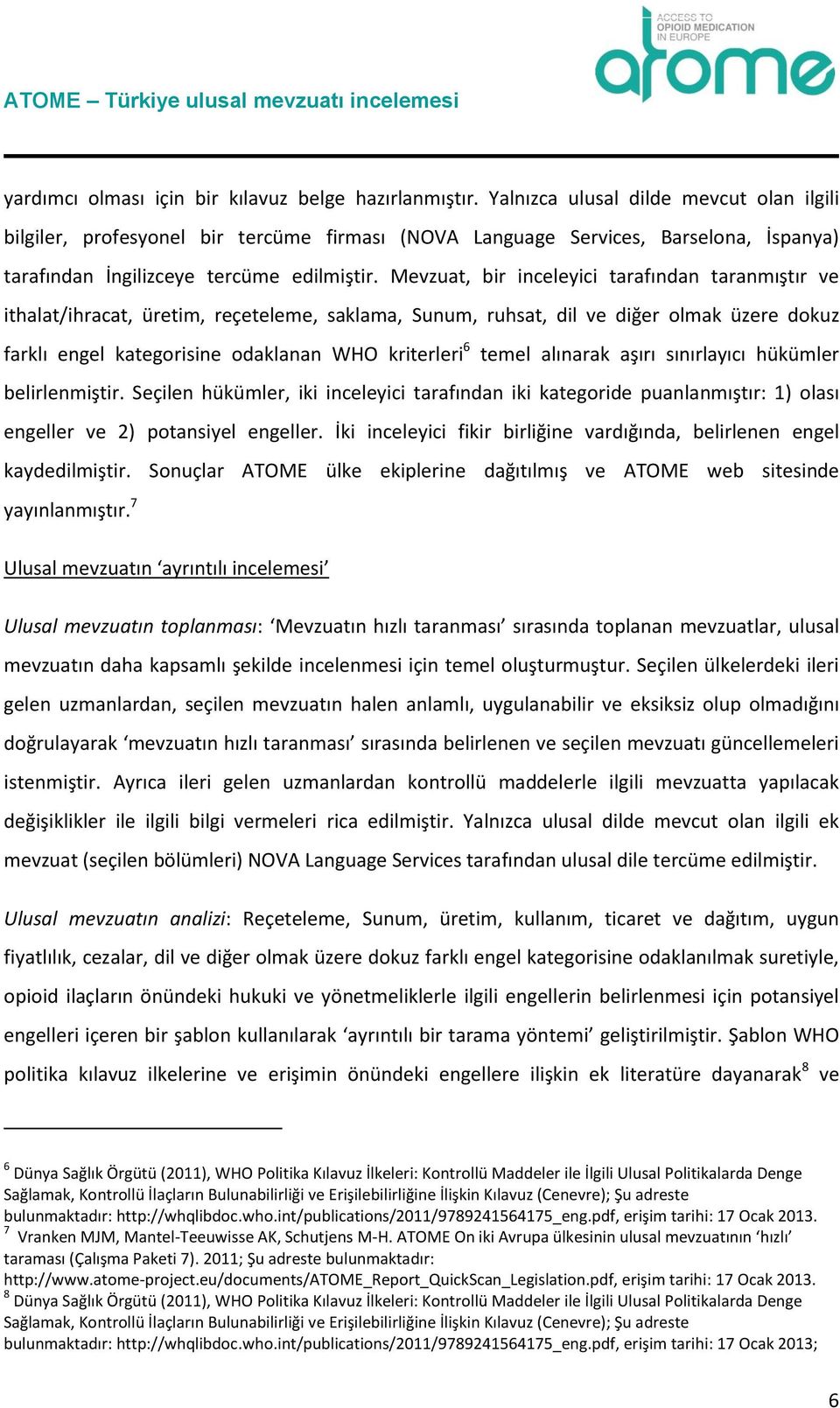 ACCESS TO OPIOID MEDICATION IN EUROPE

atome

ATOME – Türkiye ulusal mevzuatı incelemesi

yardımcı olması için bir kılavuz belge hazırlanmıştır. Yalnızca ulusal dilde mevcut olan ilgili bilgiler, profesyonel bir tercüme firması (NOVA Language Services, Barselona, İspanya) tarafından İngilizceye tercüme edilmiştir. Mevzuat, bir inceleyici tarafından taranmıştır ve ithalat/ihracat, üretim, reçeteleme, saklama, Sunum, ruhsat, dil ve diğer olmak üzere dokuz farklı engel kategorisine odaklanan WHO kriterleri$^6$ temel alınarak aşırı sınırlayıcı hükümler belirlenmiştir. Seçilen hükümler, iki inceleyici tarafından iki kategoride puanlanmıştır: 1) olası engeller ve 2) potansiyel engeller. İki inceleyici fikir birliğine vardığında, belirlenen engel kaydedilmiştir. Sonuçlar ATOME ülke ekiplerine dağıtılmış ve ATOME web sitesinde yayınlanmıştır.$^7$

Ulusal mevzuatın ‘ayrıntılı incelemesi’

Ulusal mevzuatın toplanması: ‘Mevzuatın hızlı taranması’ sırasında toplanan mevzuatlar, ulusal mevzuatın daha kapsamlı şekilde incelenmesi için temel oluşturmuştur. Seçilen ülkelerdeki ileri gelen uzmanlardan, seçilen mevzuatın halen anlamlı, uygulanabilir ve eksiksiz olup olmadığını doğrulayarak ‘mevzuatın hızlı taranması’ sırasında belirlenen ve seçilen mevzuatı güncellemeleri istenmiştir. Ayrıca ileri gelen uzmanlardan kontrollü maddelerle ilgili mevzuatta yapılacak değişiklikler ile ilgili bilgi vermeleri rica edilmiştir. Yalnızca ulusal dilde mevcut olan ilgili ek mevzuat (seçilen bölümleri) NOVA Language Services tarafından ulusal dile tercüme edilmiştir.

Ulusal mevzuatın analizi: Reçeteleme, Sunum, üretim, kullanım, ticaret ve dağıtım, uygun fiyatlılık, cezalar, dil ve diğer olmak üzere dokuz farklı engel kategorisine odaklanılmak suretiyle, opioid ilaçların önündeki hukuki ve yönetmeliklerle ilgili engellerin belirlenmesi için potansiyel engelleri içeren bir şablon kullanılarak ‘ayrıntılı bir tarama yöntemi’ geliştirilmiştir. Şablon WHO politika kılavuz ilkelerine ve erişimin önündeki engellere ilişkin ek literatüre dayanarak$^8$ ve

$^6$ Dünya Sağlık Örgütü (2011), WHO Politika Kılavuz İlkeleri: Kontrollü Maddeler ile İlgili Ulusal Politikalarda Denge Sağlamak, Kontrollü İlaçların Bulunabilirliği ve Erişilebilirliğine İlişkin Kılavuz (Cenevre); Şu adreste bulunmaktadır: http://whqlibdoc.who.int/publications/2011/9789241564175_eng.pdf, erişim tarihi: 17 Ocak 2013.
$^7$ Vranken MJM, Mantel-Teeuwisse AK, Schutjens M-H. ATOME On iki Avrupa ülkesinin ulusal mevzuatının ‘hızlı’ taraması (Çalışma Paketi 7). 2011; Şu adreste bulunmaktadır: http://www.atome-project.eu/documents/ATOME_Report_QuickScan_Legislation.pdf, erişim tarihi: 17 Ocak 2013.
$^8$ Dünya Sağlık Örgütü (2011), WHO Politika Kılavuz İlkeleri: Kontrollü Maddeler ile İlgili Ulusal Politikalarda Denge Sağlamak, Kontrollü İlaçların Bulunabilirliği ve Erişilebilirliğine İlişkin Kılavuz (Cenevre); Şu adreste bulunmaktadır: http://whqlibdoc.who.int/publications/2011/9789241564175_eng.pdf, erişim tarihi: 17 Ocak 2013;

6